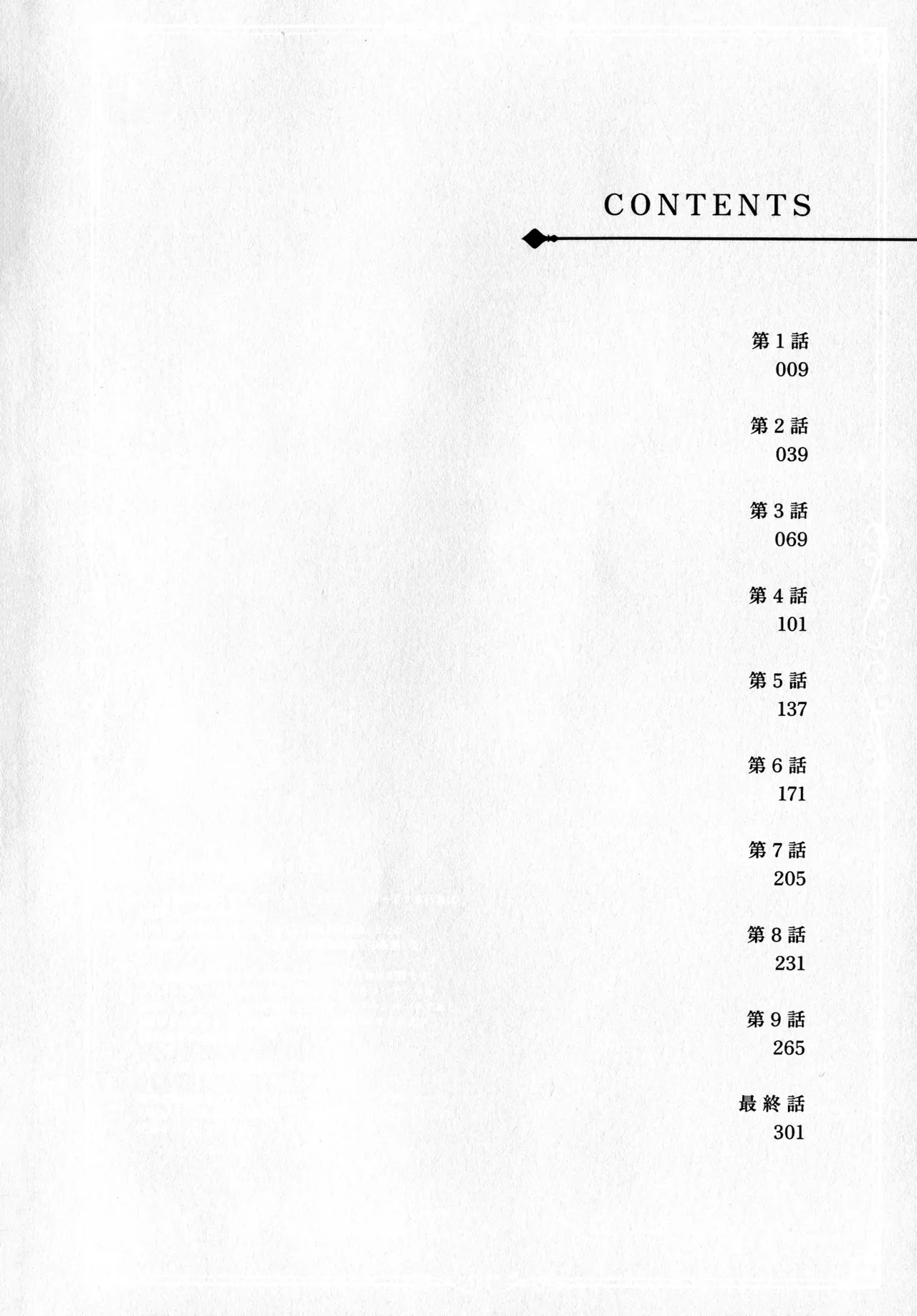 CONTENTS

第1話
009

第2話
039

第3話
069

第4話
101

第5話
137

第6話
171

第7話
205

第8話
231

第9話
265

最終話
301